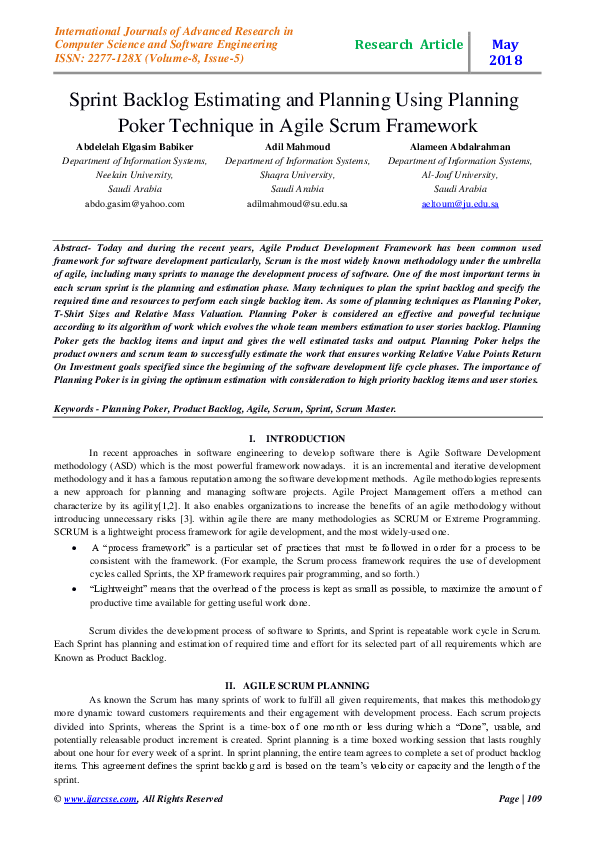 International Journals of Advanced Research in Computer Science and Software Engineering
ISSN: 2277-128X (Volume-8, Issue-5)

Research Article

May 2018

Sprint Backlog Estimating and Planning Using Planning Poker Technique in Agile Scrum Framework

Abdelelah Elgasim Babiker
Department of Information Systems,
Neelain University,
Saudi Arabia
abdo.gasim@yahoo.com

Adil Mahmoud
Department of Information Systems,
Shaqra University,
Saudi Arabia
adilmahmoud@su.edu.sa

Alameen Abdalrahman
Department of Information Systems,
Al-Jouf University,
Saudi Arabia
aeltoum@ju.edu.sa

Abstract- Today and during the recent years, Agile Product Development Framework has been common used framework for software development particularly, Scrum is the most widely known methodology under the umbrella of agile, including many sprints to manage the development process of software. One of the most important terms in each scrum sprint is the planning and estimation phase. Many techniques to plan the sprint backlog and specify the required time and resources to perform each single backlog item. As some of planning techniques as Planning Poker, T-Shirt Sizes and Relative Mass Valuation. Planning Poker is considered an effective and powerful technique according to its algorithm of work which evolves the whole team members estimation to user stories backlog. Planning Poker gets the backlog items and input and gives the well estimated tasks and output. Planning Poker helps the product owners and scrum team to successfully estimate the work that ensures working Relative Value Points Return On Investment goals specified since the beginning of the software development life cycle phases. The importance of Planning Poker is in giving the optimum estimation with consideration to high priority backlog items and user stories.

Keywords - Planning Poker, Product Backlog, Agile, Scrum, Sprint, Scrum Master.

I. INTRODUCTION

In recent approaches in software engineering to develop software there is Agile Software Development methodology (ASD) which is the most powerful framework nowadays. it is an incremental and iterative development methodology and it has a famous reputation among the software development methods. Agile methodologies represents a new approach for planning and managing software projects. Agile Project Management offers a method can characterize by its agility[1,2]. It also enables organizations to increase the benefits of an agile methodology without introducing unnecessary risks [3]. within agile there are many methodologies as SCRUM or Extreme Programming. SCRUM is a lightweight process framework for agile development, and the most widely-used one.

• A "process framework" is a particular set of practices that must be followed in order for a process to be consistent with the framework. (For example, the Scrum process framework requires the use of development cycles called Sprints, the XP framework requires pair programming, and so forth.)
• "Lightweight" means that the overhead of the process is kept as small as possible, to maximize the amount of productive time available for getting useful work done.

Scrum divides the development process of software to Sprints, and Sprint is repeatable work cycle in Scrum. Each Sprint has planning and estimation of required time and effort for its selected part of all requirements which are Known as Product Backlog.

II. AGILE SCRUM PLANNING

As known the Scrum has many sprints of work to fulfill all given requirements, that makes this methodology more dynamic toward customers requirements and their engagement with development process. Each scrum projects divided into Sprints, whereas the Sprint is a time-box of one month or less during which a "Done", usable, and potentially releasable product increment is created. Sprint planning is a time boxed working session that lasts roughly about one hour for every week of a sprint. In sprint planning, the entire team agrees to complete a set of product backlog items. This agreement defines the sprint backlog and is based on the team's velocity or capacity and the length of the sprint.

© www.ijarcsse.com, All Rights Reserved

Page | 109